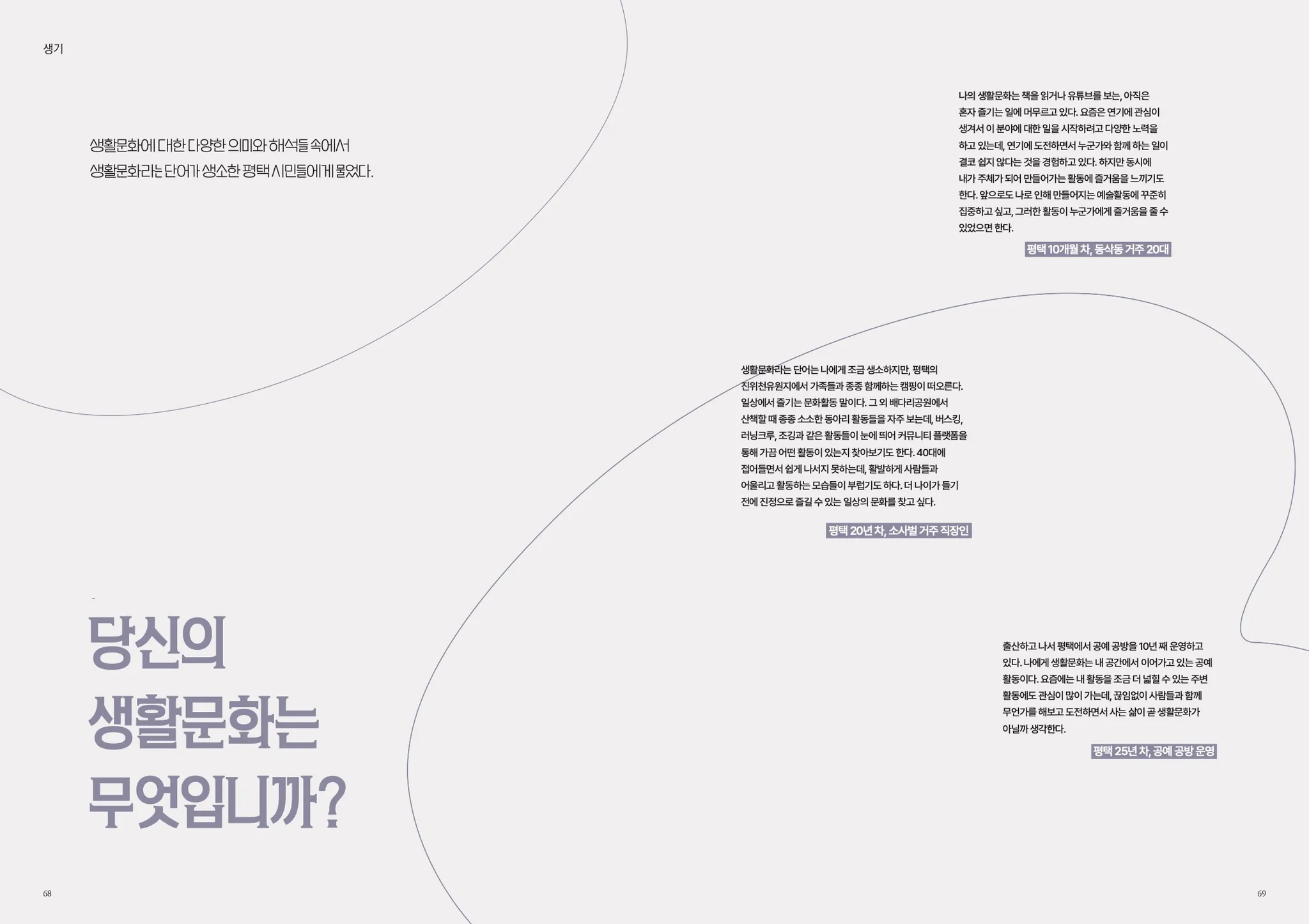 생기

생활문화에 대한 다양한 의미와 해석들 속에서
생활문화라는 단어가 생소한 평택 시민들에게 물었다.

당신의
생활문화는
무엇입니까?

68

나의 생활문화는 책을 읽거나 유튜브를 보는, 아직은 혼자 즐기는 일에 머무르고 있다. 요즘은 연기에 관심이 생겨서 이 분야에 대한 일을 시작하려고 다양한 노력을 하고 있는데, 연기에 도전하면서 누군가와 함께 하는 일이 결코 쉽지 않다는 것을 경험하고 있다. 하지만 동시에 내가 주체가 되어 만들어가는 활동에 즐거움을 느끼기도 한다. 앞으로도 나로 인해 만들어지는 예술활동에 꾸준히 집중하고 싶고, 그러한 활동이 누군가에게 즐거움을 줄 수 있었으면 한다.

평택 10개월 차, 동삭동 거주 20대

생활문화라는 단어는 나에게 조금 생소하지만, 평택의 진위천유원지에서 가족들과 종종 함께하는 캠핑이 떠오른다. 일상에서 즐기는 문화활동 말이다. 그 외 배다리공원에서 산책할 때 종종 소소한 동아리 활동들을 자주 보는데, 버스킹, 러닝크루, 조깅과 같은 활동들이 눈에 띄어 커뮤니티 플랫폼을 통해 가끔 어떤 활동이 있는지 찾아보기도 한다. 40대에 접어들면서 쉽게 나서지 못하는데, 활발하게 사람들과 어울리고 활동하는 모습들이 부럽기도 하다. 더 나이가 들기 전에 진정으로 즐길 수 있는 일상의 문화를 찾고 싶다.

평택 20년 차, 소사벌 거주 직장인

출산하고 나서 평택에서 공예 공방을 10년 째 운영하고 있다. 나에게 생활문화는 내 공간에서 이어가고 있는 공예 활동이다. 요즘에는 내 활동을 조금 더 넓힐 수 있는 주변 활동에도 관심이 많이 가는데, 끊임없이 사람들과 함께 무언가를 해보고 도전하면서 사는 삶이 곧 생활문화가 아닐까 생각한다.

평택 25년 차, 공예 공방 운영

69